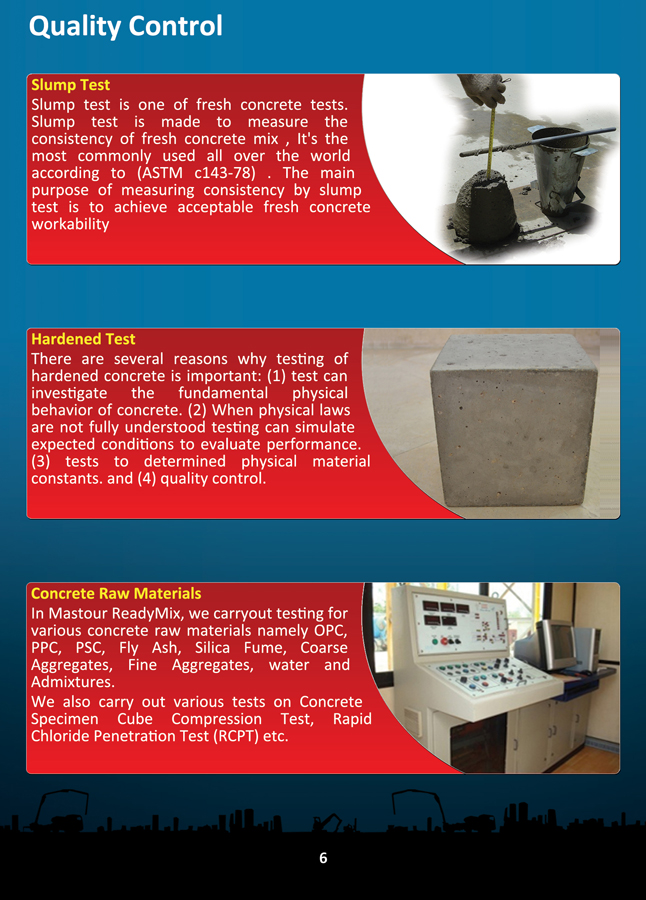 Quality Control

Slump Test
Slump test is one of fresh concrete tests. Slump test is made to measure the consistency of fresh concrete mix , It's the most commonly used all over the world according to (ASTM c143-78) . The main purpose of measuring consistency by slump test is to achieve acceptable fresh concrete workability

Hardened Test
There are several reasons why testing of hardened concrete is important: (1) test can investigate the fundamental physical behavior of concrete. (2) When physical laws are not fully understood testing can simulate expected conditions to evaluate performance. (3) tests to determined physical material constants. and (4) quality control.

Concrete Raw Materials
In Mastour ReadyMix, we carryout testing for various concrete raw materials namely OPC, PPC, PSC, Fly Ash, Silica Fume, Coarse Aggregates, Fine Aggregates, water and Admixtures.

We also carry out various tests on Concrete Specimen Cube Compression Test, Rapid Chloride Penetration Test (RCPT) etc.

6